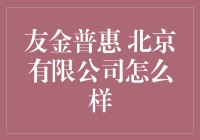 友金普惠 北京有限公司怎么样